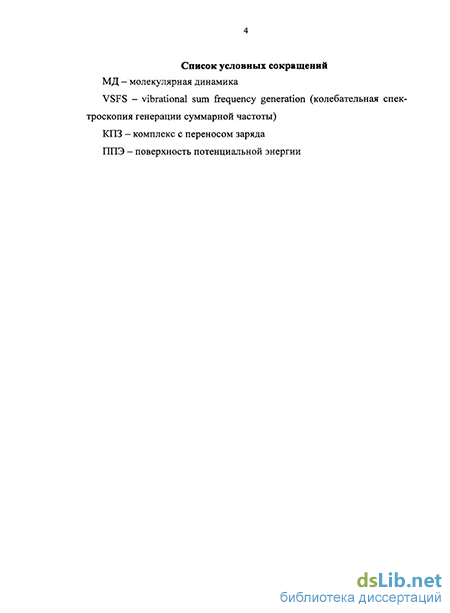 4

Список условных сокращений

МД – молекулярная динамика

VSFS – vibrational sum frequency generation (колебательная спектроскопия генерации суммарной частоты)

КПЗ – комплекс с переносом заряда

ППЭ – поверхность потенциальной энергии

dsLib.net
библиотека диссертаций